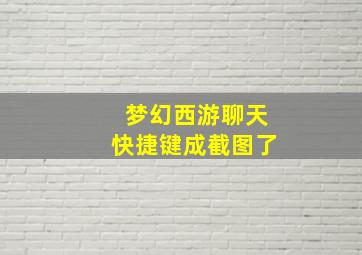 梦幻西游聊天
快捷键成截图了